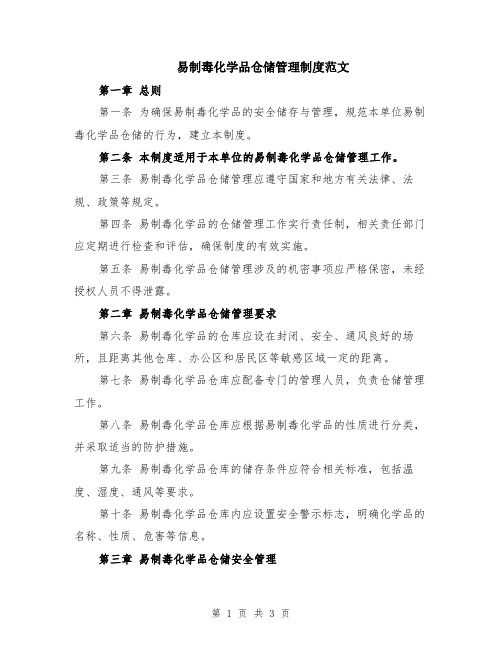 易制毒化学品仓储管理制度范文

第一章 总则

第一条 为确保易制毒化学品的安全储存与管理，规范本单位易制毒化学品仓储的行为，建立本制度。

第二条 本制度适用于本单位的易制毒化学品仓储管理工作。

第三条 易制毒化学品仓储管理应遵守国家和地方有关法律、法规、政策等规定。

第四条 易制毒化学品的仓储管理工作实行责任制，相关责任部门应定期进行检查和评估，确保制度的有效实施。

第五条 易制毒化学品仓储管理涉及的机密事项应严格保密，未经授权人员不得泄露。

第二章 易制毒化学品仓储管理要求

第六条 易制毒化学品的仓库应设在封闭、安全、通风良好的场所，且距离其他仓库、办公区和居民区等敏感区域一定的距离。

第七条 易制毒化学品仓库应配备专门的管理人员，负责仓储管理工作。

第八条 易制毒化学品仓库应根据易制毒化学品的性质进行分类，并采取适当的防护措施。

第九条 易制毒化学品仓库的储存条件应符合相关标准，包括温度、湿度、通风等要求。

第十条 易制毒化学品仓库内应设置安全警示标志，明确化学品的名称、性质、危害等信息。

第三章 易制毒化学品仓储安全管理

第 1 页 共 3 页